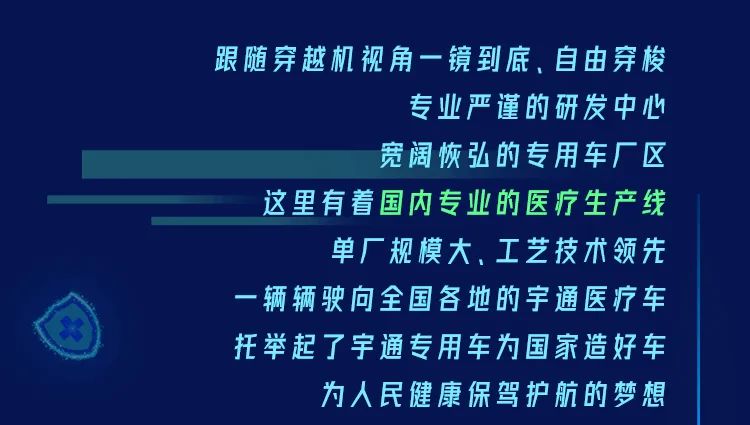 跟随穿越机视角一镜到底、自由穿梭
专业严谨的研发中心
宽阔恢弘的专用车厂区
这里有着国内专业的医疗生产线
单厂规模大、工艺技术领先
一辆辆驶向全国各地的宇通医疗车
托举起了宇通专用车为国家造好车
为人民健康保驾护航的梦想